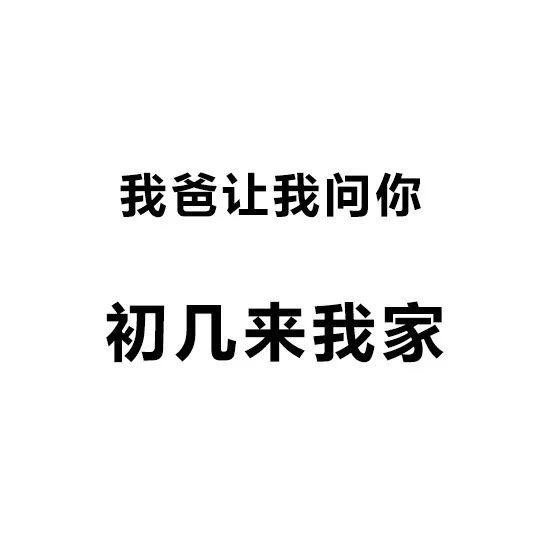 我爸让我问你

初几来我家